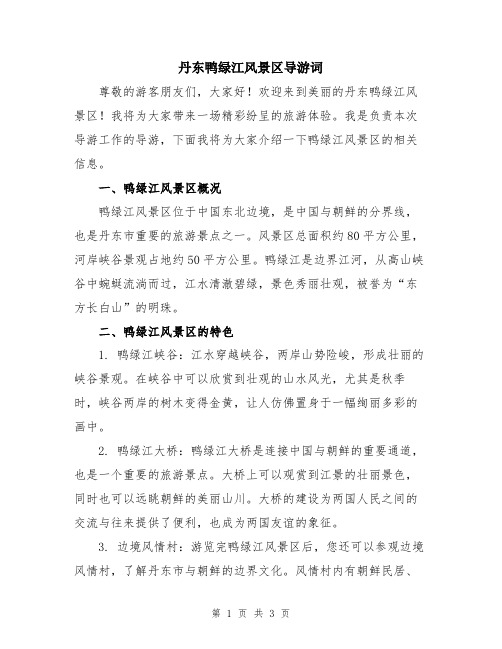 丹东鸭绿江风景区导游词

尊敬的游客朋友们，大家好！欢迎来到美丽的丹东鸭绿江风景区！我将为大家带来一场精彩纷呈的旅游体验。我是负责本次导游工作的导游，下面我将为大家介绍一下鸭绿江风景区的相关信息。

一、鸭绿江风景区概况

鸭绿江风景区位于中国东北边境，是中国与朝鲜的分界线，也是丹东市重要的旅游景点之一。风景区总面积约80平方公里，河岸峡谷景观占地约50平方公里。鸭绿江是边界江河，从高山峡谷中蜿蜒流淌而过，江水清澈碧绿，景色秀丽壮观，被誉为“东方长白山”的明珠。

二、鸭绿江风景区的特色

1. 鸭绿江峡谷：江水穿越峡谷，两岸山势险峻，形成壮丽的峡谷景观。在峡谷中可以欣赏到壮观的山水风光，尤其是秋季时，峡谷两岸的树木变得金黄，让人仿佛置身于一幅绚丽多彩的画中。

2. 鸭绿江大桥：鸭绿江大桥是连接中国与朝鲜的重要通道，也是一个重要的旅游景点。大桥上可以观赏到江景的壮丽景色，同时也可以远眺朝鲜的美丽山川。大桥的建设为两国人民之间的交流与往来提供了便利，也成为两国友谊的象征。

3. 边境风情村：游览完鸭绿江风景区后，您还可以参观边境风情村，了解丹东市与朝鲜的边界文化。风情村内有朝鲜民居、

第 1 页 共 3 页